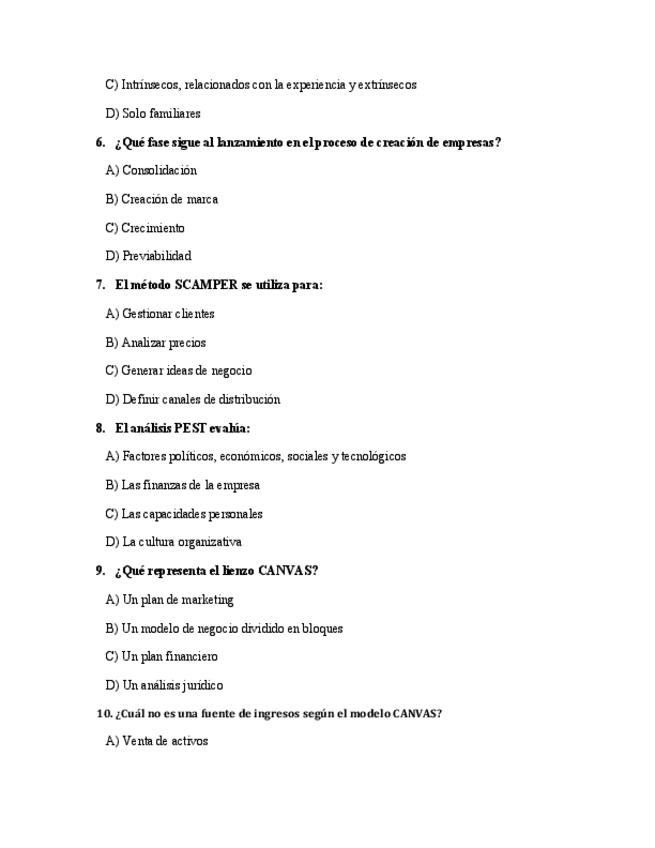 C) Intrínsecos, relacionados con la experiencia y extrínsecos

D) Solo familiares

6. ¿Qué fase sigue al lanzamiento en el proceso de creación de empresas?

A) Consolidación

B) Creación de marca

C) Crecimiento

D) Previabilidad

7. El método SCAMPER se utiliza para:

A) Gestionar clientes

B) Analizar precios

C) Generar ideas de negocio

D) Definir canales de distribución

8. El análisis PEST evalúa:

A) Factores políticos, económicos, sociales y tecnológicos

B) Las finanzas de la empresa

C) Las capacidades personales

D) La cultura organizativa

9. ¿Qué representa el lienzo CANVAS?

A) Un plan de marketing

B) Un modelo de negocio dividido en bloques

C) Un plan financiero

D) Un análisis jurídico

10. ¿Cuál no es una fuente de ingresos según el modelo CANVAS?

A) Venta de activos